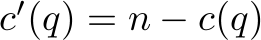 $c'(q) = n - c(q)$